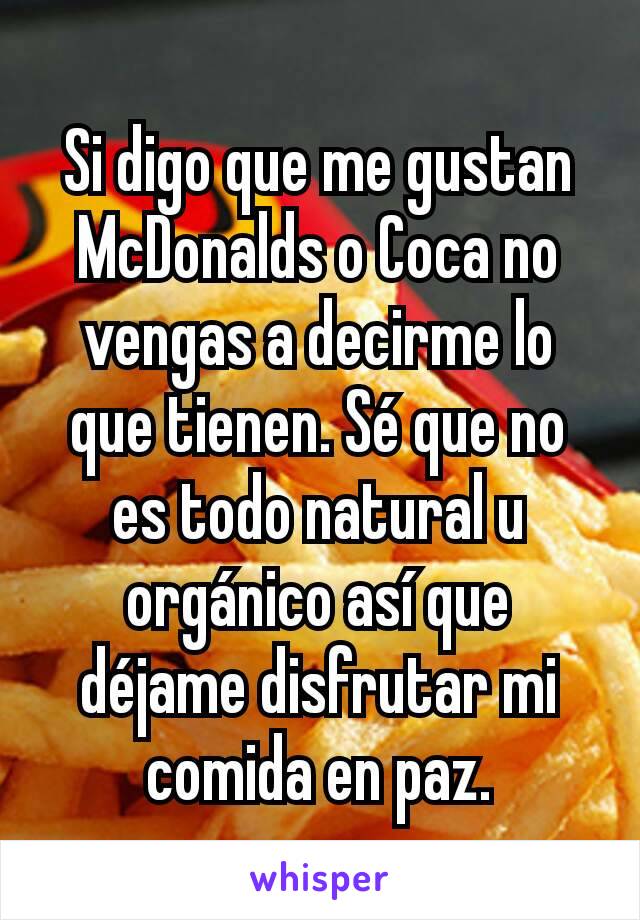 Si digo que me gustan McDonalds o Coca no vengas a decirme lo que tienen. Sé que no es todo natural u orgánico así que déjame disfrutar mi comida en paz.

whisper